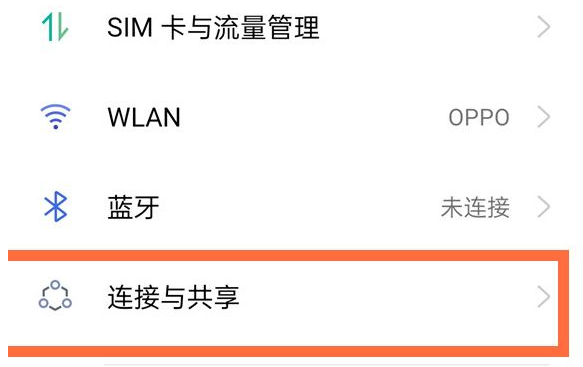 SIM 卡与流量管理

WLAN OPPO

蓝牙 未连接

连接与共享